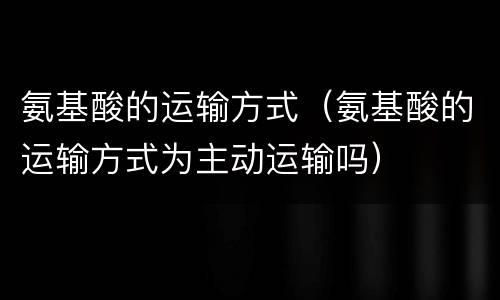 氨基酸的运输方式（氨基酸的运输方式为主动运输吗）